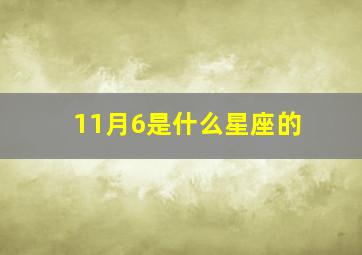 11月6是什么星座的